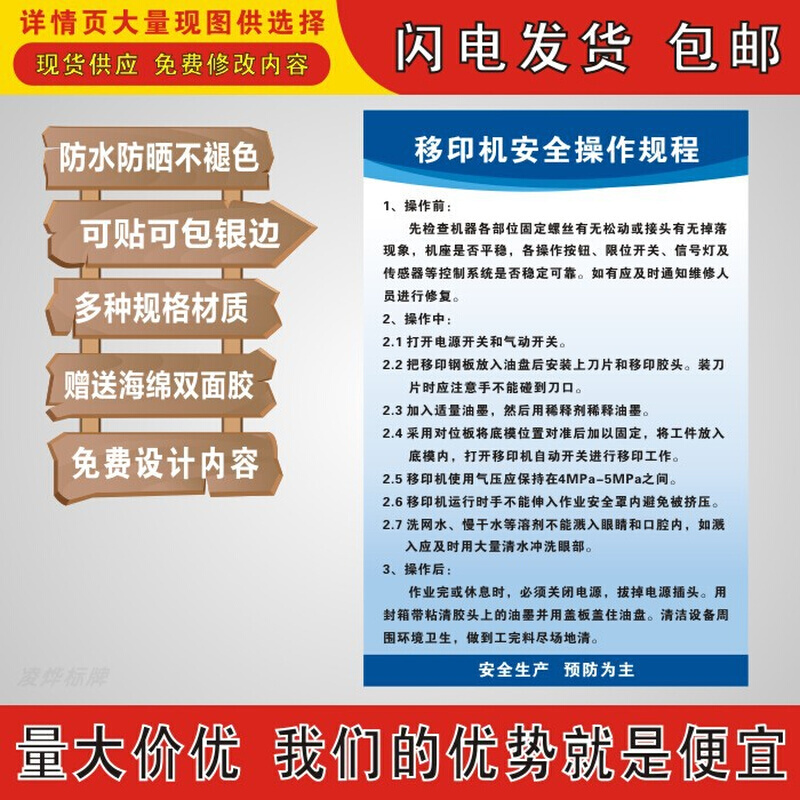 详情页大量现图供选择
现货供应 免费修改内容
闪电发货 包邮

防水防晒不褪色
可贴可包银边
多种规格材质
赠送海绵双面胶
免费设计内容

移印机安全操作规程

1、操作前：

先检查机器各部位固定螺丝有无松动或接头有无掉落现象，机座是否平稳，各操作按钮、限位开关、信号灯及传感器等控制系统是否稳定可靠。如有应及时通知维修人员进行修复。

2、操作中：

2.1 打开电源开关和气动开关。

2.2 把移印钢板放入油盘后安装上刀片和移印胶头。装刀片时应注意手不能碰到刀口。

2.3 加入适量油墨，然后用稀释剂稀释油墨。

2.4 采用对位板将底模位置对准后加以固定，将工件放入底模内，打开移印机自动开关进行移印工作。

2.5 移印机使用气压应保持在4MPa-5MPa之间。

2.6 移印机运行时手不能伸入作业安全罩内避免被挤压。

2.7 洗网水、慢干水等溶剂不能溅入眼睛和口腔内，如溅入应及时用大量清水冲洗眼部。

3、操作后：

作业完或休息时，必须关闭电源，拔掉电源插头。用封箱带粘清胶头上的油墨并用盖板盖住油盘。清洁设备周围环境卫生，做到工完料尽场地清。

安全生产 预防为主

凌烨标牌

量大价优 我们的优势就是便宜